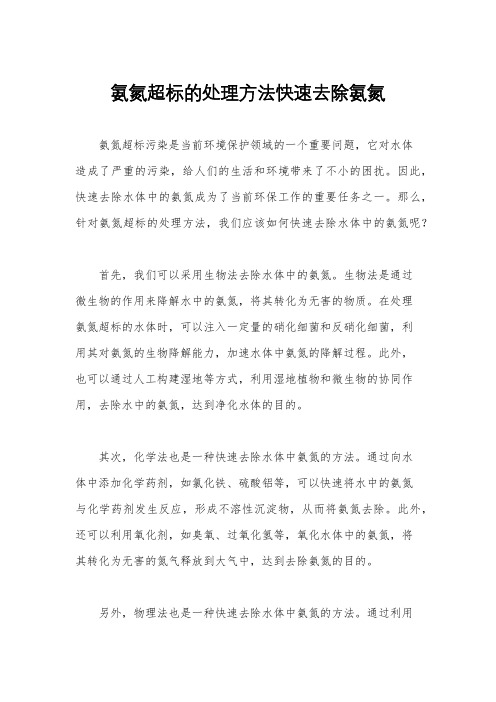 氨氮超标的处理方法快速去除氨氮

氨氮超标污染是当前环境保护领域的一个重要问题，它对水体造成了严重的污染，给人们的生活和环境带来了不小的困扰。因此，快速去除水体中的氨氮成为了当前环保工作的重要任务之一。那么，针对氨氮超标的处理方法，我们应该如何快速去除水体中的氨氮呢？

首先，我们可以采用生物法去除水体中的氨氮。生物法是通过微生物的作用来降解水中的氨氮，将其转化为无害的物质。在处理氨氮超标的水体时，可以注入一定量的硝化细菌和反硝化细菌，利用其对氨氮的生物降解能力，加速水体中氨氮的降解过程。此外，也可以通过人工构建湿地等方式，利用湿地植物和微生物的协同作用，去除水中的氨氮，达到净化水体的目的。

其次，化学法也是一种快速去除水体中氨氮的方法。通过向水体中添加化学药剂，如氯化铁、硫酸铝等，可以快速将水中的氨氮与化学药剂发生反应，形成不溶性沉淀物，从而将氨氮去除。此外，还可以利用氧化剂，如臭氧、过氧化氢等，氧化水体中的氨氮，将其转化为无害的氮气释放到大气中，达到去除氨氮的目的。

另外，物理法也是一种快速去除水体中氨氮的方法。通过利用